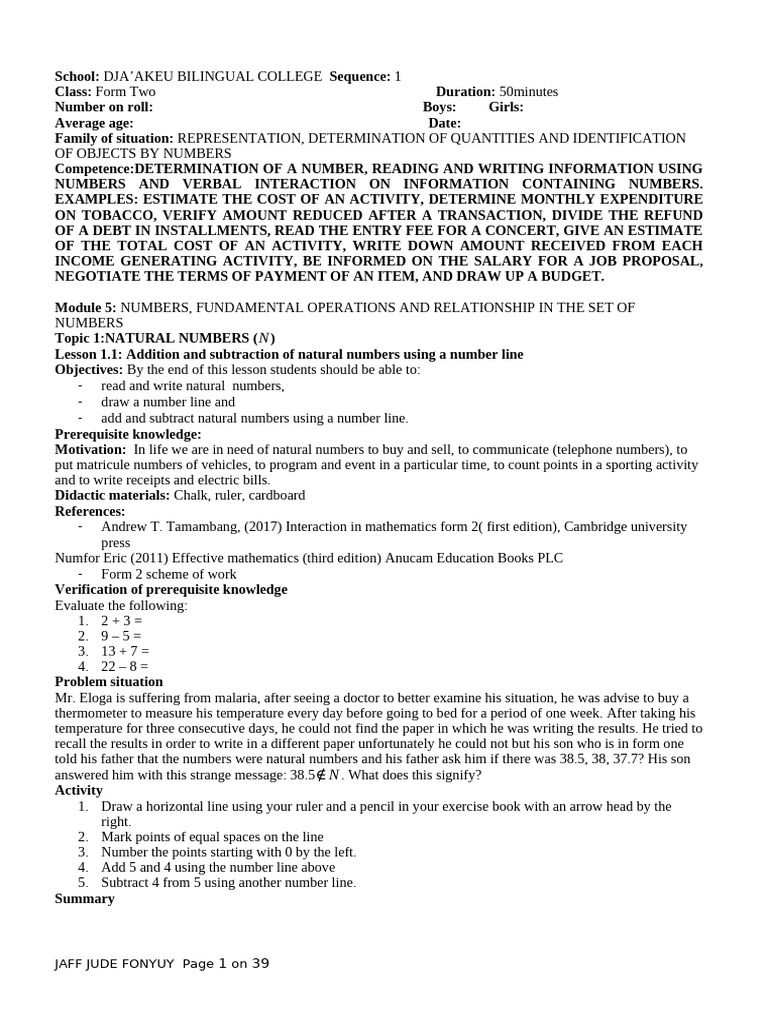 School: DJA'AKEU BILINGUAL COLLEGE Sequence: 1
Class: Form Two Duration: 50minutes
Number on roll: Boys: Girls:
Average age: Date:
Family of situation: REPRESENTATION, DETERMINATION OF QUANTITIES AND IDENTIFICATION OF OBJECTS BY NUMBERS
Competence:DETERMINATION OF A NUMBER, READING AND WRITING INFORMATION USING NUMBERS AND VERBAL INTERACTION ON INFORMATION CONTAINING NUMBERS. EXAMPLES: ESTIMATE THE COST OF AN ACTIVITY, DETERMINE MONTHLY EXPENDITURE ON TOBACCO, VERIFY AMOUNT REDUCED AFTER A TRANSACTION, DIVIDE THE REFUND OF A DEBT IN INSTALLMENTS, READ THE ENTRY FEE FOR A CONCERT, GIVE AN ESTIMATE OF THE TOTAL COST OF AN ACTIVITY, WRITE DOWN AMOUNT RECEIVED FROM EACH INCOME GENERATING ACTIVITY, BE INFORMED ON THE SALARY FOR A JOB PROPOSAL, NEGOTIATE THE TERMS OF PAYMENT OF AN ITEM, AND DRAW UP A BUDGET.

Module 5: NUMBERS, FUNDAMENTAL OPERATIONS AND RELATIONSHIP IN THE SET OF NUMBERS
Topic 1:NATURAL NUMBERS ($N$)
Lesson 1.1: Addition and subtraction of natural numbers using a number line
Objectives: By the end of this lesson students should be able to:
- read and write natural numbers,
- draw a number line and
- add and subtract natural numbers using a number line.
Prerequisite knowledge:
Motivation: In life we are in need of natural numbers to buy and sell, to communicate (telephone numbers), to put matricule numbers of vehicles, to program and event in a particular time, to count points in a sporting activity and to write receipts and electric bills.
Didactic materials: Chalk, ruler, cardboard
References:
- Andrew T. Tamambang, (2017) Interaction in mathematics form 2( first edition), Cambridge university press
Numfor Eric (2011) Effective mathematics (third edition) Anucam Education Books PLC
- Form 2 scheme of work
Verification of prerequisite knowledge
Evaluate the following:
1. 2 + 3 =
2. 9 – 5 =
3. 13 + 7 =
4. 22 – 8 =
Problem situation
Mr. Eloga is suffering from malaria, after seeing a doctor to better examine his situation, he was advise to buy a thermometer to measure his temperature every day before going to bed for a period of one week. After taking his temperature for three consecutive days, he could not find the paper in which he was writing the results. He tried to recall the results in order to write in a different paper unfortunately he could not but his son who is in form one told his father that the numbers were natural numbers and his father ask him if there was 38.5, 38, 37.7? His son answered him with this strange message: $38.5 \notin N$. What does this signify?
Activity
1. Draw a horizontal line using your ruler and a pencil in your exercise book with an arrow head by the right.
2. Mark points of equal spaces on the line
3. Number the points starting with 0 by the left.
4. Add 5 and 4 using the number line above
5. Subtract 4 from 5 using another number line.
Summary

JAFF JUDE FONYUY Page 1 on 39